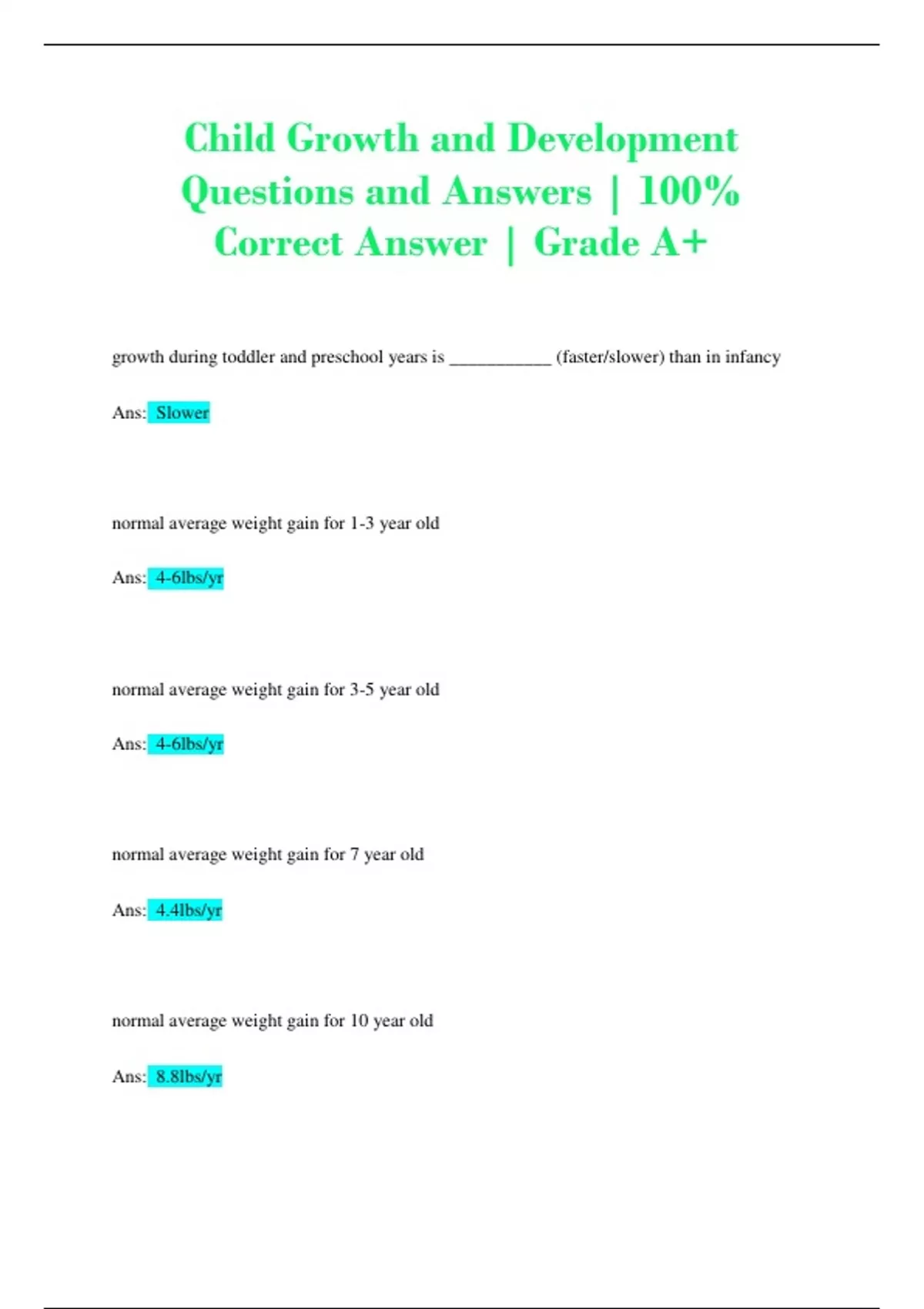 Child Growth and Development Questions and Answers | 100% Correct Answer | Grade A+

growth during toddler and preschool years is ___________ (faster/slower) than in infancy

Ans: Slower

normal average weight gain for 1-3 year old

Ans: 4-6lbs/yr

normal average weight gain for 3-5 year old

Ans: 4-6lbs/yr

normal average weight gain for 7 year old

Ans: 4.4lbs/yr

normal average weight gain for 10 year old

Ans: 8.8lbs/yr